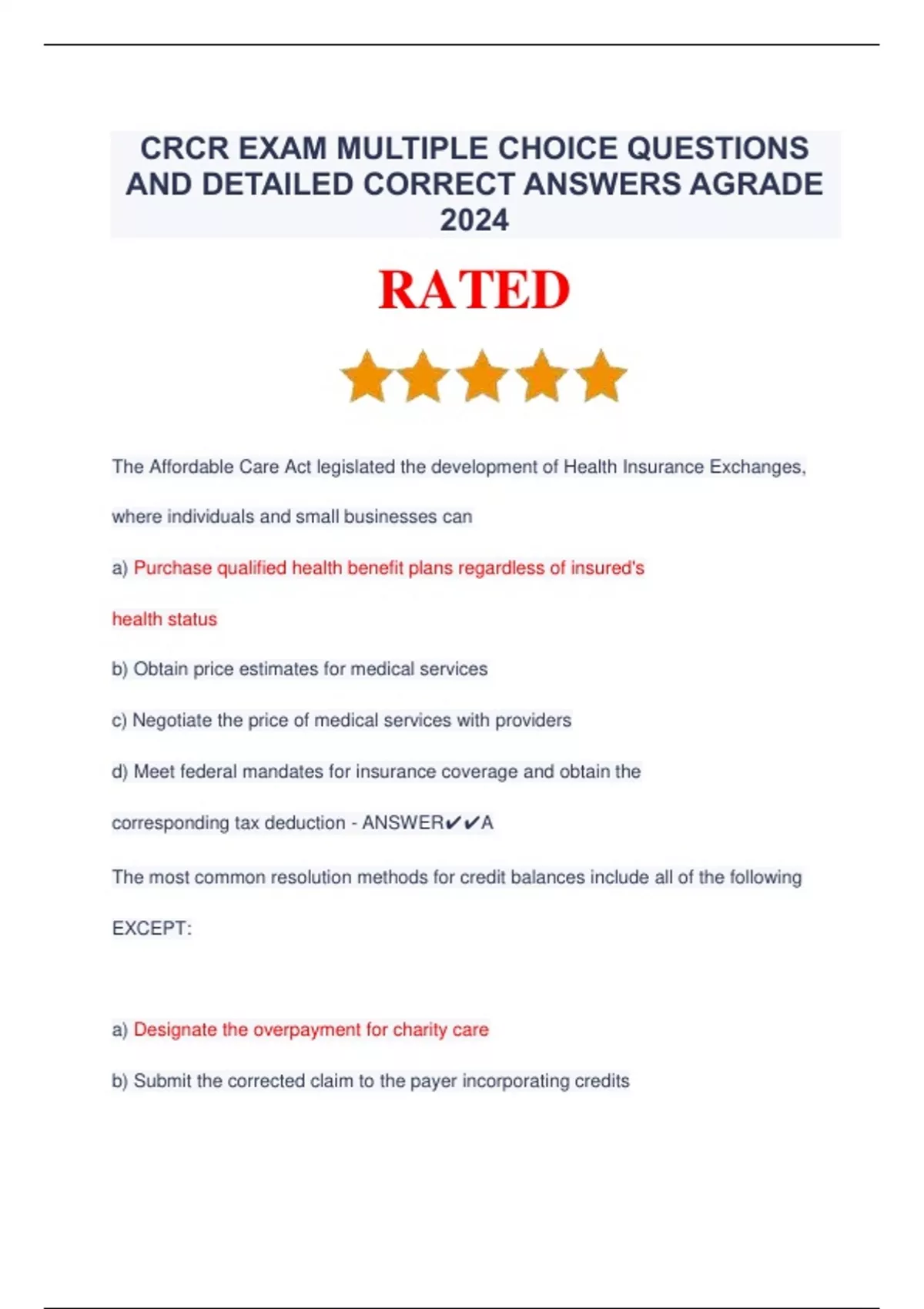 CRCR EXAM MULTIPLE CHOICE QUESTIONS AND DETAILED CORRECT ANSWERS AGRADE 2024

RATED

The Affordable Care Act legislated the development of Health Insurance Exchanges, where individuals and small businesses can

a) Purchase qualified health benefit plans regardless of insured's health status

b) Obtain price estimates for medical services

c) Negotiate the price of medical services with providers

d) Meet federal mandates for insurance coverage and obtain the corresponding tax deduction - ANSWER✔✔A

The most common resolution methods for credit balances include all of the following EXCEPT:

a) Designate the overpayment for charity care

b) Submit the corrected claim to the payer incorporating credits